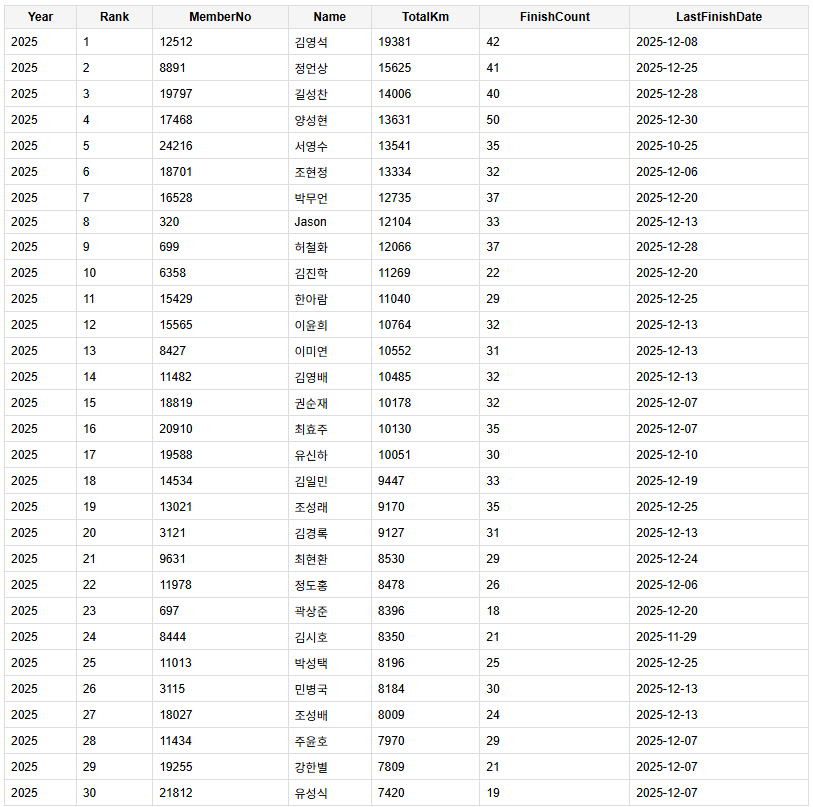 | Year | Rank | MemberNo | Name | TotalKm | FinishCount | LastFinishDate |
|---|---|---|---|---|---|---|
| 2025 | 1 | 12512 | 김영석 | 19381 | 42 | 2025-12-08 |
| 2025 | 2 | 8891 | 정언상 | 15625 | 41 | 2025-12-25 |
| 2025 | 3 | 19797 | 길성찬 | 14006 | 40 | 2025-12-28 |
| 2025 | 4 | 17468 | 양성현 | 13631 | 50 | 2025-12-30 |
| 2025 | 5 | 24216 | 서영수 | 13541 | 35 | 2025-10-25 |
| 2025 | 6 | 18701 | 조현정 | 13334 | 32 | 2025-12-06 |
| 2025 | 7 | 16528 | 박무언 | 12735 | 37 | 2025-12-20 |
| 2025 | 8 | 320 | Jason | 12104 | 33 | 2025-12-13 |
| 2025 | 9 | 699 | 허철화 | 12066 | 37 | 2025-12-28 |
| 2025 | 10 | 6358 | 김진학 | 11269 | 22 | 2025-12-20 |
| 2025 | 11 | 15429 | 한아람 | 11040 | 29 | 2025-12-25 |
| 2025 | 12 | 15565 | 이윤희 | 10764 | 32 | 2025-12-13 |
| 2025 | 13 | 8427 | 이미연 | 10552 | 31 | 2025-12-13 |
| 2025 | 14 | 11482 | 김영배 | 10485 | 32 | 2025-12-13 |
| 2025 | 15 | 18819 | 권순재 | 10178 | 32 | 2025-12-07 |
| 2025 | 16 | 20910 | 최효주 | 10130 | 35 | 2025-12-07 |
| 2025 | 17 | 19588 | 유신하 | 10051 | 30 | 2025-12-10 |
| 2025 | 18 | 14534 | 김일민 | 9447 | 33 | 2025-12-19 |
| 2025 | 19 | 13021 | 조성래 | 9170 | 35 | 2025-12-25 |
| 2025 | 20 | 3121 | 김경록 | 9127 | 31 | 2025-12-13 |
| 2025 | 21 | 9631 | 최현찬 | 8530 | 29 | 2025-12-24 |
| 2025 | 22 | 11978 | 정도홍 | 8478 | 26 | 2025-12-06 |
| 2025 | 23 | 697 | 곽상준 | 8396 | 18 | 2025-12-20 |
| 2025 | 24 | 8444 | 김시호 | 8350 | 21 | 2025-11-29 |
| 2025 | 25 | 11013 | 박성택 | 8196 | 25 | 2025-12-25 |
| 2025 | 26 | 3115 | 민병국 | 8184 | 30 | 2025-12-13 |
| 2025 | 27 | 18027 | 조성배 | 8009 | 24 | 2025-12-13 |
| 2025 | 28 | 11434 | 주윤호 | 7970 | 29 | 2025-12-07 |
| 2025 | 29 | 19255 | 강한별 | 7809 | 21 | 2025-12-07 |
| 2025 | 30 | 21812 | 유성식 | 7420 | 19 | 2025-12-07 |